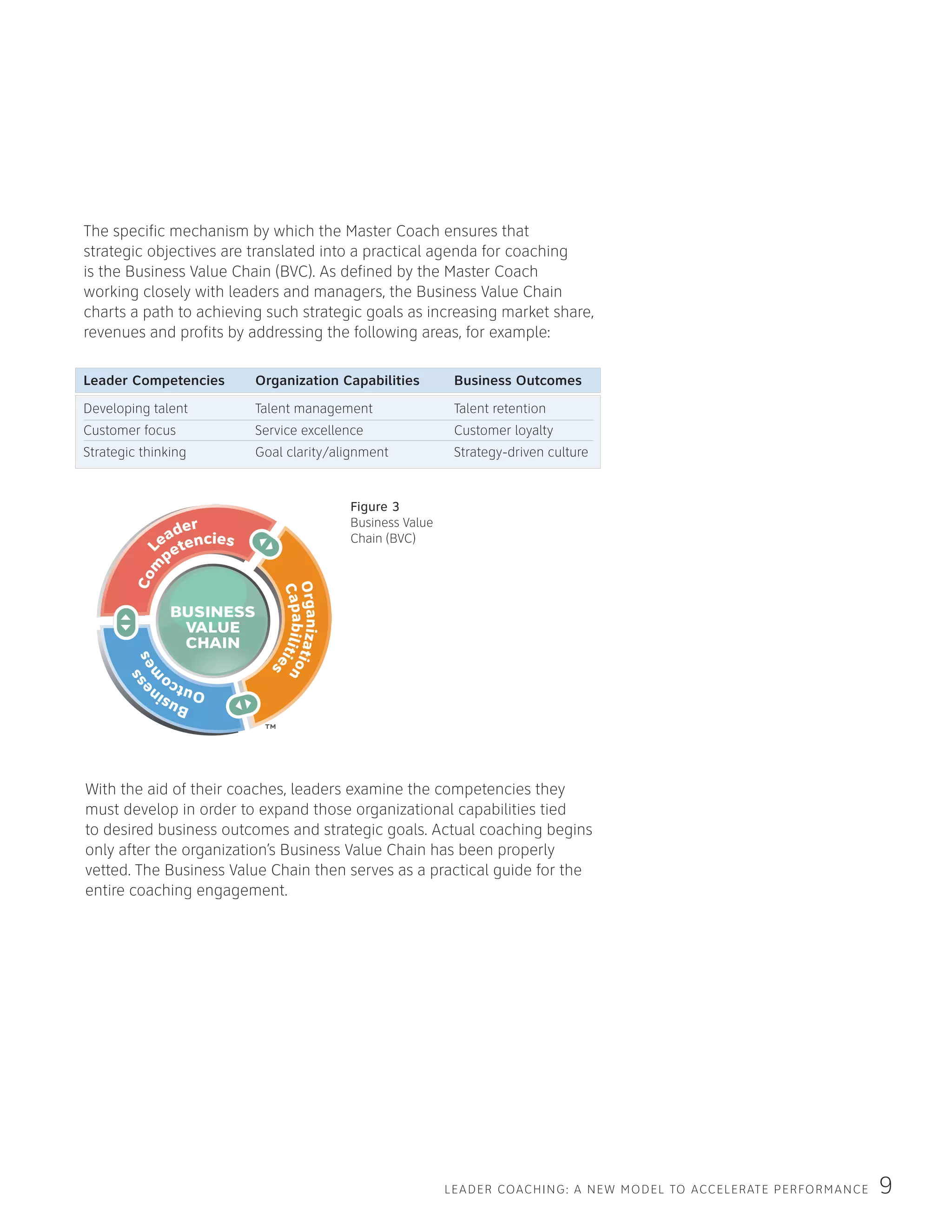 The specific mechanism by which the Master Coach ensures that strategic objectives are translated into a practical agenda for coaching is the Business Value Chain (BVC). As defined by the Master Coach working closely with leaders and managers, the Business Value Chain charts a path to achieving such strategic goals as increasing market share, revenues and profits by addressing the following areas, for example:

| Leader Competencies | Organization Capabilities | Business Outcomes |
|---|---|---|
| Developing talent | Talent management | Talent retention |
| Customer focus | Service excellence | Customer loyalty |
| Strategic thinking | Goal clarity/alignment | Strategy-driven culture |

Leader Competencies
Organization Capabilities
Business Outcomes
BUSINESS VALUE CHAIN
™

Figure 3
Business Value Chain (BVC)

With the aid of their coaches, leaders examine the competencies they must develop in order to expand those organizational capabilities tied to desired business outcomes and strategic goals. Actual coaching begins only after the organization's Business Value Chain has been properly vetted. The Business Value Chain then serves as a practical guide for the entire coaching engagement.

LEADER COACHING: A NEW MODEL TO ACCELERATE PERFORMANCE 9